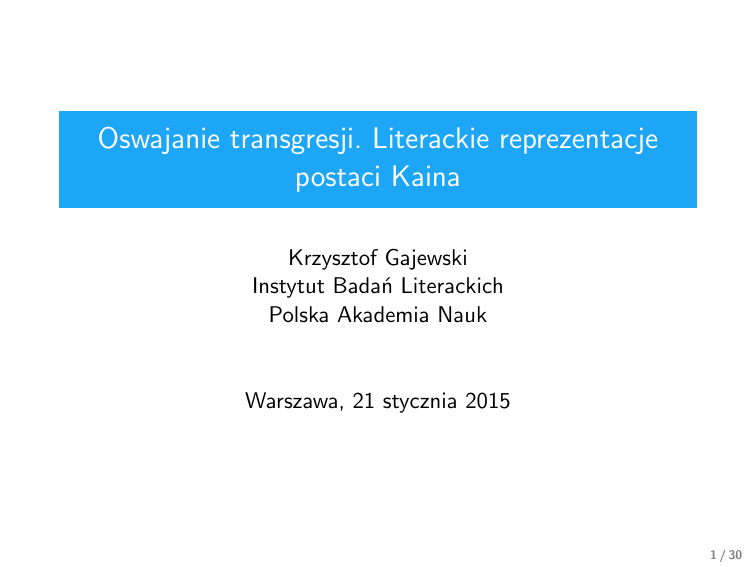 Oswajanie transgresji. Literackie reprezentacje postaci Kaina

Krzysztof Gajewski
Instytut Badań Literackich
Polska Akademia Nauk

Warszawa, 21 stycznia 2015

1 / 30